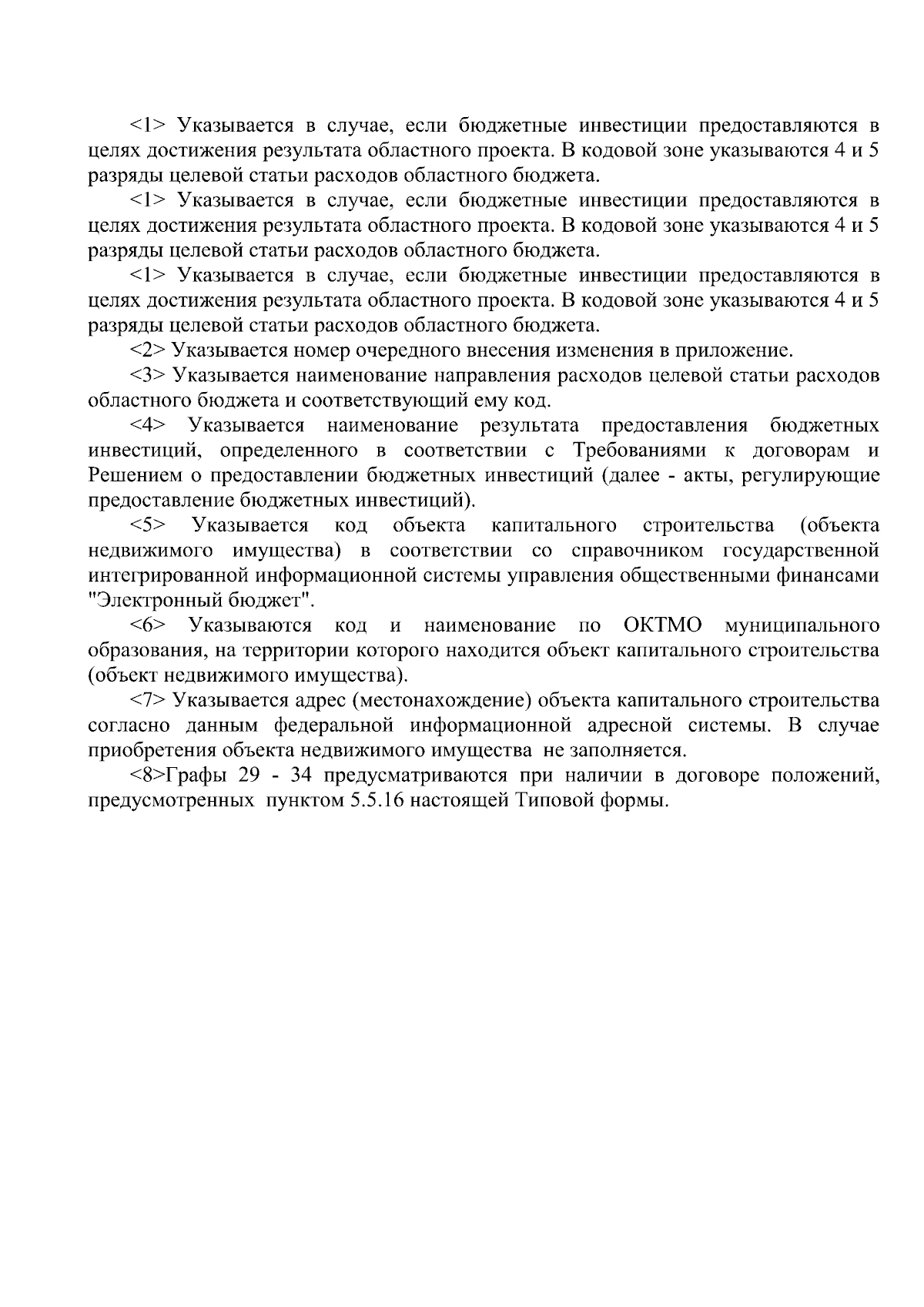 <1> Указывается в случае, если бюджетные инвестиции предоставляются в целях достижения результата областного проекта. В кодовой зоне указываются 4 и 5 разряды целевой статьи расходов областного бюджета.

<1> Указывается в случае, если бюджетные инвестиции предоставляются в целях достижения результата областного проекта. В кодовой зоне указываются 4 и 5 разряды целевой статьи расходов областного бюджета.

<1> Указывается в случае, если бюджетные инвестиции предоставляются в целях достижения результата областного проекта. В кодовой зоне указываются 4 и 5 разряды целевой статьи расходов областного бюджета.

<2> Указывается номер очередного внесения изменения в приложение.

<3> Указывается наименование направления расходов целевой статьи расходов областного бюджета и соответствующий ему код.

<4> Указывается наименование результата предоставления бюджетных инвестиций, определенного в соответствии с Требованиями к договорам и Решением о предоставлении бюджетных инвестиций (далее - акты, регулирующие предоставление бюджетных инвестиций).

<5> Указывается код объекта капитального строительства (объекта недвижимого имущества) в соответствии со справочником государственной интегрированной информационной системы управления общественными финансами "Электронный бюджет".

<6> Указываются код и наименование по ОКТМО муниципального образования, на территории которого находится объект капитального строительства (объект недвижимого имущества).

<7> Указывается адрес (местонахождение) объекта капитального строительства согласно данным федеральной информационной адресной системы. В случае приобретения объекта недвижимого имущества не заполняется.

<8>Графы 29 - 34 предусматриваются при наличии в договоре положений, предусмотренных пунктом 5.5.16 настоящей Типовой формы.